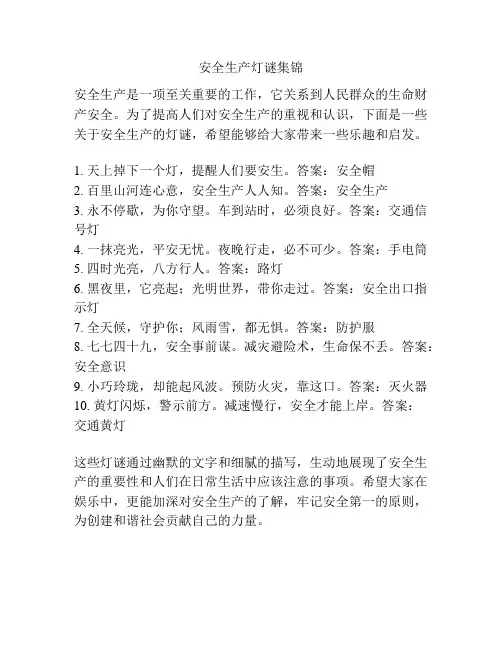 安全生产灯谜集锦

安全生产是一项至关重要的工作，它关系到人民群众的生命财产安全。为了提高人们对安全生产的重视和认识，下面是一些关于安全生产的灯谜，希望能够给大家带来一些乐趣和启发。

1. 天上掉下一个灯，提醒人们要安生。答案：安全帽
2. 百里山河连心意，安全生产人人知。答案：安全生产
3. 永不停歇，为你守望。车到站时，必须良好。答案：交通信号灯
4. 一抹亮光，平安无忧。夜晚行走，必不可少。答案：手电筒
5. 四时光亮，八方行人。答案：路灯
6. 黑夜里，它亮起；光明世界，带你走过。答案：安全出口指示灯
7. 全天候，守护你；风雨雪，都无惧。答案：防护服
8. 七七四十九，安全事前谋。减灾避险术，生命保不丢。答案：安全意识
9. 小巧玲珑，却能起风波。预防火灾，靠这口。答案：灭火器
10. 黄灯闪烁，警示前方。减速慢行，安全才能上岸。答案：交通黄灯

这些灯谜通过幽默的文字和细腻的描写，生动地展现了安全生产的重要性和人们在日常生活中应该注意的事项。希望大家在娱乐中，更能加深对安全生产的了解，牢记安全第一的原则，为创建和谐社会贡献自己的力量。